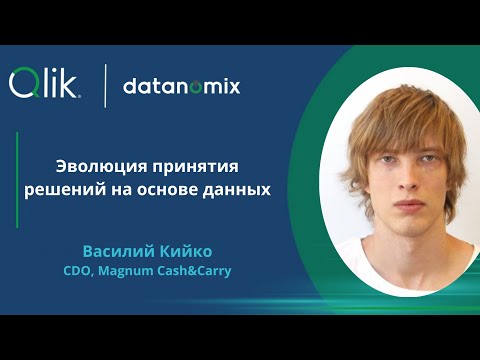 Qlik

datanomix

Эволюция принятия решений на основе данных

Василий Кийко
CDO, Magnum Cash&Carry